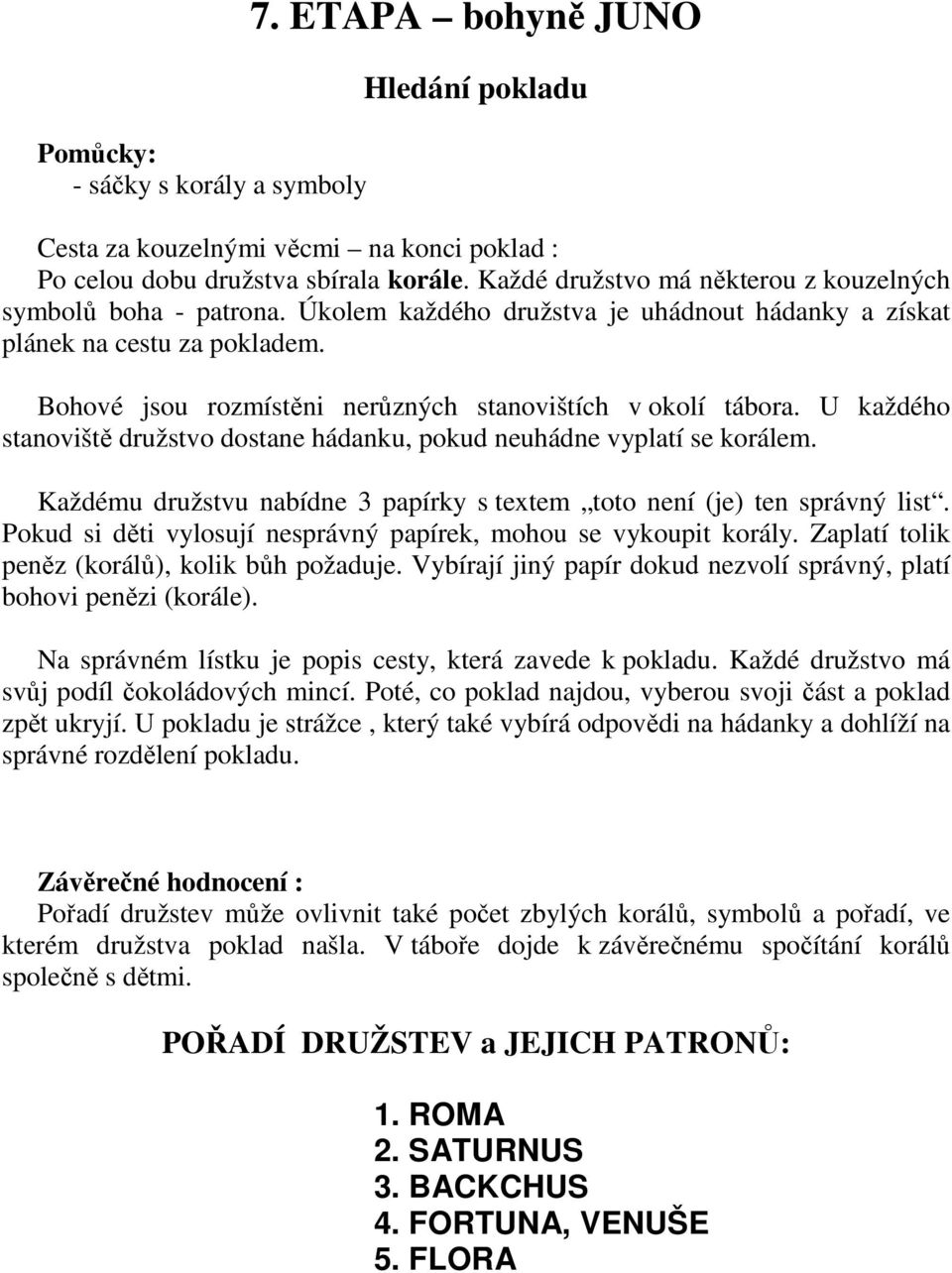 7. ETAPA – bohyně JUNO

Hledání pokladu

Pomůcky:
- sáčky s korály a symboly

Cesta za kouzelnými věcmi – na konci poklad :
Po celou dobu družstva sbírala korále. Každé družstvo má některou z kouzelných symbolů boha - patrona. Úkolem každého družstva je uhádnout hádanky a získat plánek na cestu za pokladem.

Bohové jsou rozmístěni nerůzných stanovištích v okolí tábora. U každého stanoviště družstvo dostane hádanku, pokud neuhádne vyplatí se korálem.

Každému družstvu nabídne 3 papírky s textem „toto není (je) ten správný list“. Pokud si děti vylosují nesprávný papírek, mohou se vykoupit korály. Zaplatí tolik peněz (korálů), kolik bůh požaduje. Vybírají jiný papír dokud nezvolí správný, platí bohovi penězi (korále).

Na správném lístku je popis cesty, která zavede k pokladu. Každé družstvo má svůj podíl čokoládových mincí. Poté, co poklad najdou, vyberou svoji část a poklad zpět ukryjí. U pokladu je strážce , který také vybírá odpovědi na hádanky a dohlíží na správné rozdělení pokladu.

Závěrečné hodnocení :
Pořadí družstev může ovlivnit také počet zbylých korálů, symbolů a pořadí, ve kterém družstva poklad našla. V táboře dojde k závěrečnému spočítání korálů společně s dětmi.

POŘADÍ DRUŽSTEV a JEJICH PATRONŮ:

1. ROMA
2. SATURNUS
3. BACKCHUS
4. FORTUNA, VENUŠE
5. FLORA